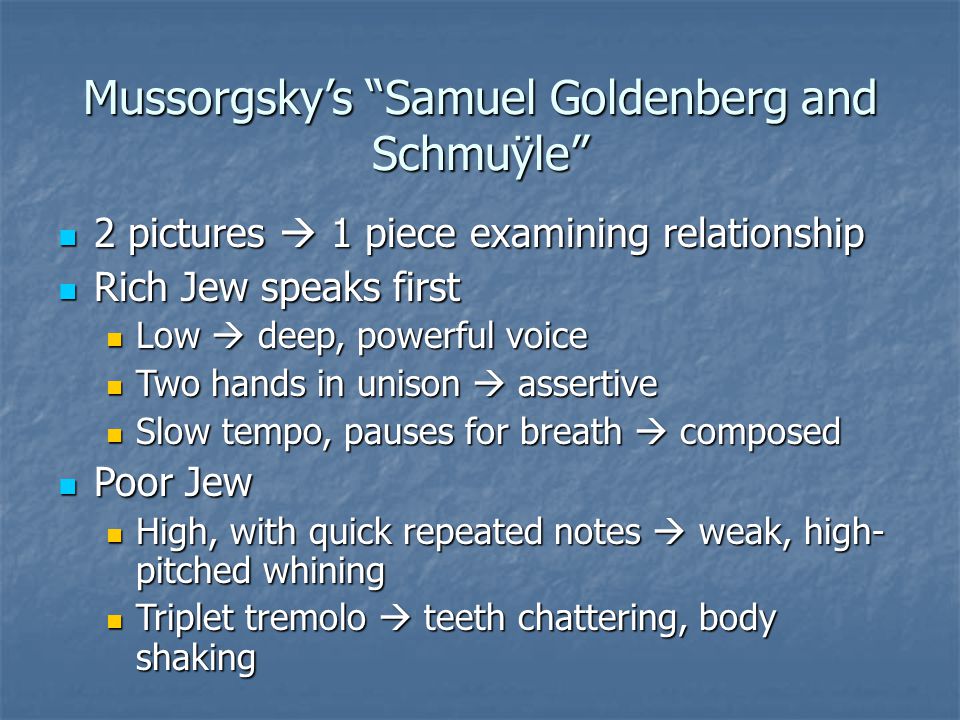 Mussorgsky's "Samuel Goldenberg and Schmuÿle"

2 pictures → 1 piece examining relationship

Rich Jew speaks first

Low → deep, powerful voice

Two hands in unison → assertive

Slow tempo, pauses for breath → composed

Poor Jew

High, with quick repeated notes → weak, high-pitched whining

Triplet tremolo → teeth chattering, body shaking